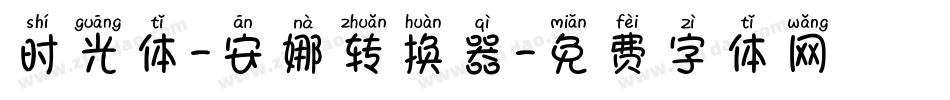 shí guāng tǐ ān nà zhuǎn huàn qì miǎn fèi zì tǐ wǎng
时光体-安娜转换器-免费字体网